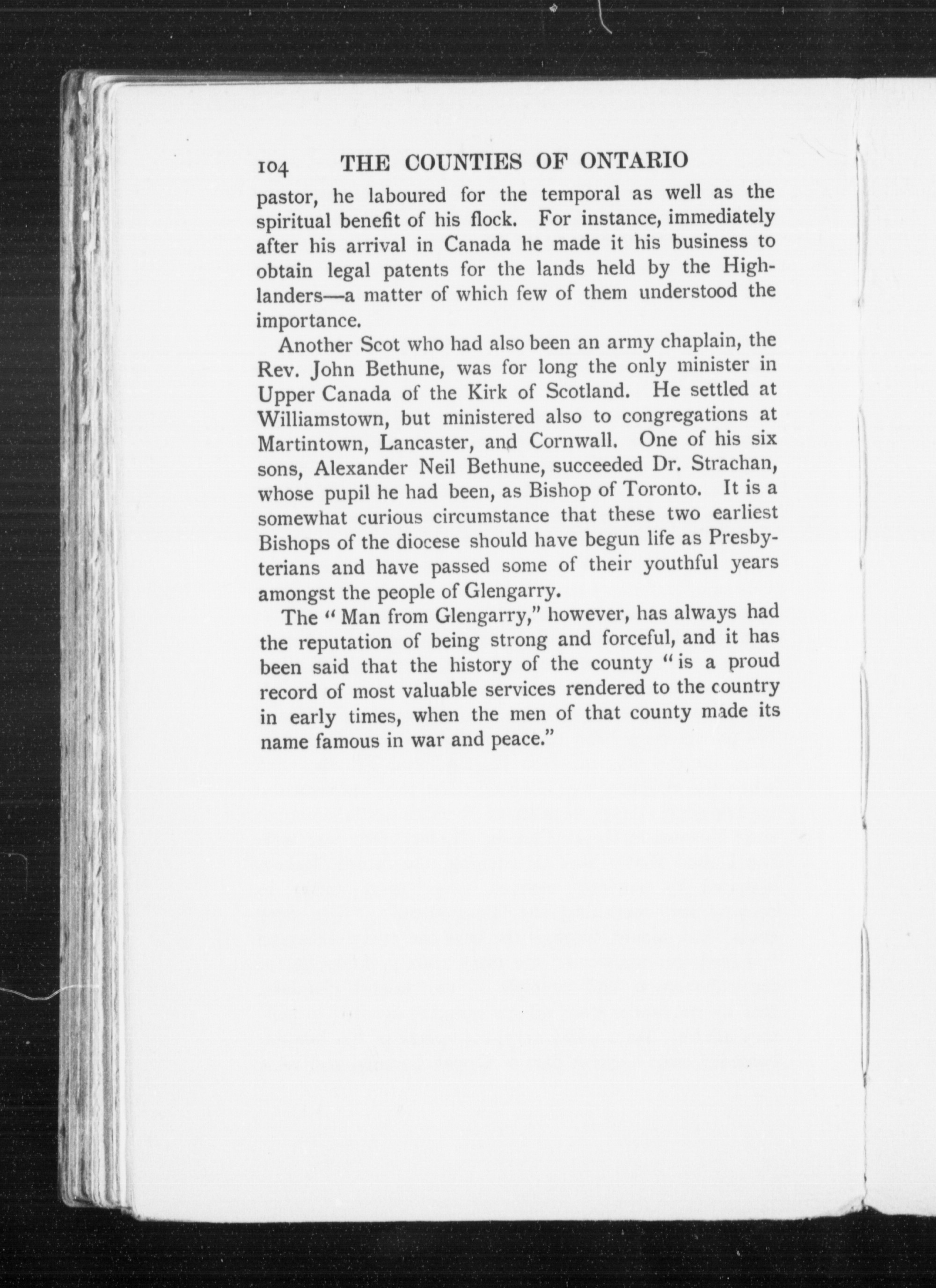 104 THE COUNTIES OF ONTARIO

pastor, he laboured for the temporal as well as the spiritual benefit of his flock. For instance, immediately after his arrival in Canada he made it his business to obtain legal patents for the lands held by the Highlanders—a matter of which few of them understood the importance.

Another Scot who had also been an army chaplain, the Rev. John Bethune, was for long the only minister in Upper Canada of the Kirk of Scotland. He settled at Williamstown, but ministered also to congregations at Martintown, Lancaster, and Cornwall. One of his six sons, Alexander Neil Bethune, succeeded Dr. Strachan, whose pupil he had been, as Bishop of Toronto. It is a somewhat curious circumstance that these two earliest Bishops of the diocese should have begun life as Presbyterians and have passed some of their youthful years amongst the people of Glengarry.

The "Man from Glengarry," however, has always had the reputation of being strong and forceful, and it has been said that the history of the county "is a proud record of most valuable services rendered to the country in early times, when the men of that county made its name famous in war and peace."